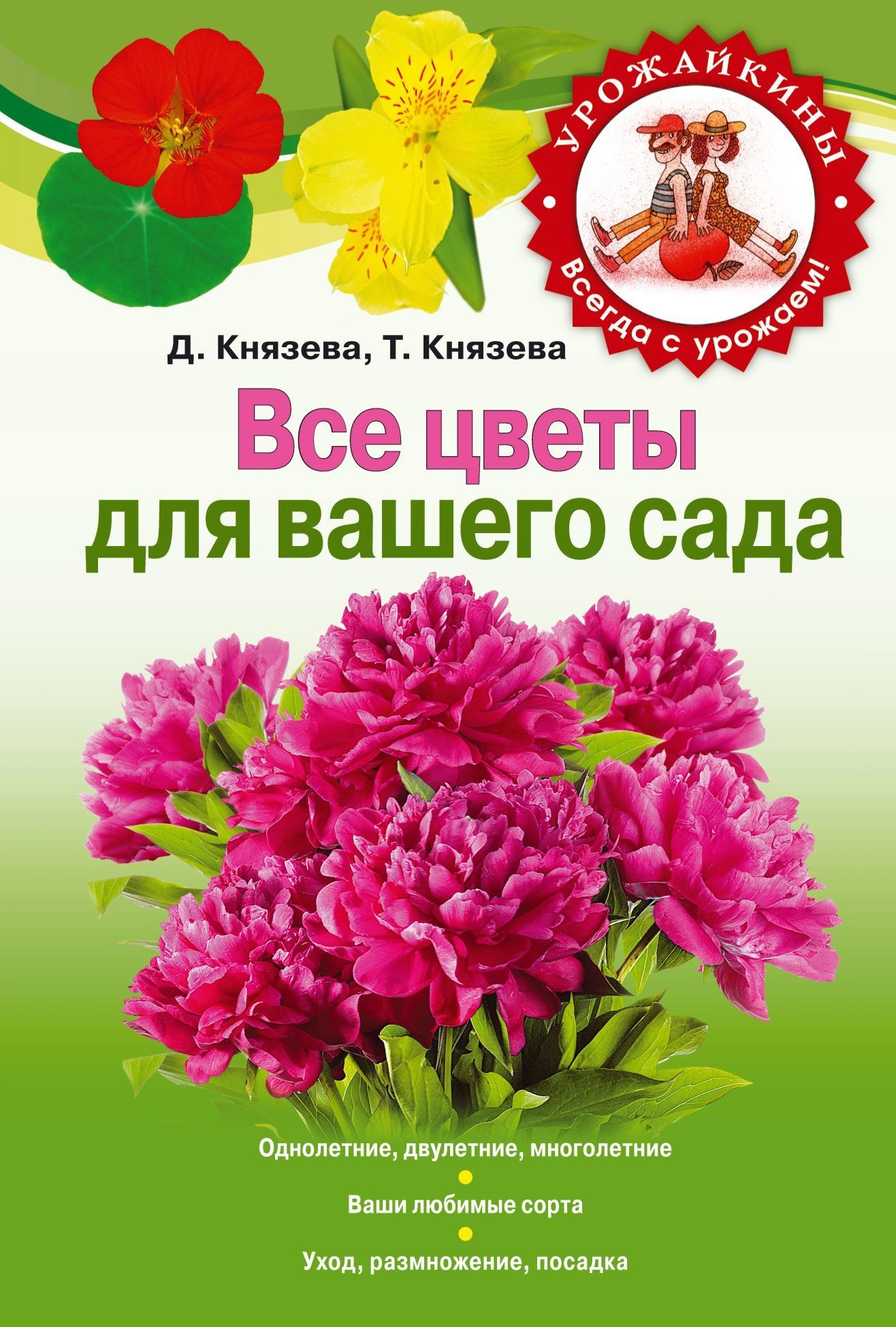 УРОЖАЙКИНЫ
Всегда с урожаем!

Д. Князева, Т. Князева

Все цветы для вашего сада

Однолетние, двулетние, многолетние

Ваши любимые сорта

Уход, размножение, посадка